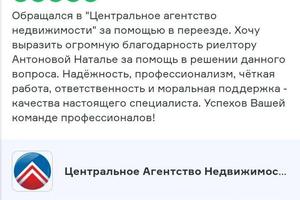 Обращался в "Центральное агентство недвижимости" за помощью в переезде. Хочу выразить огромную благодарность риелтору Антоновой Наталье за помощь в решении данного вопроса. Надёжность, профессионализм, чёткая работа, ответственность и моральная поддержка - качества настоящего специалиста. Успехов Вашей команде профессионалов!

Центральное Агентство Недвижимос...